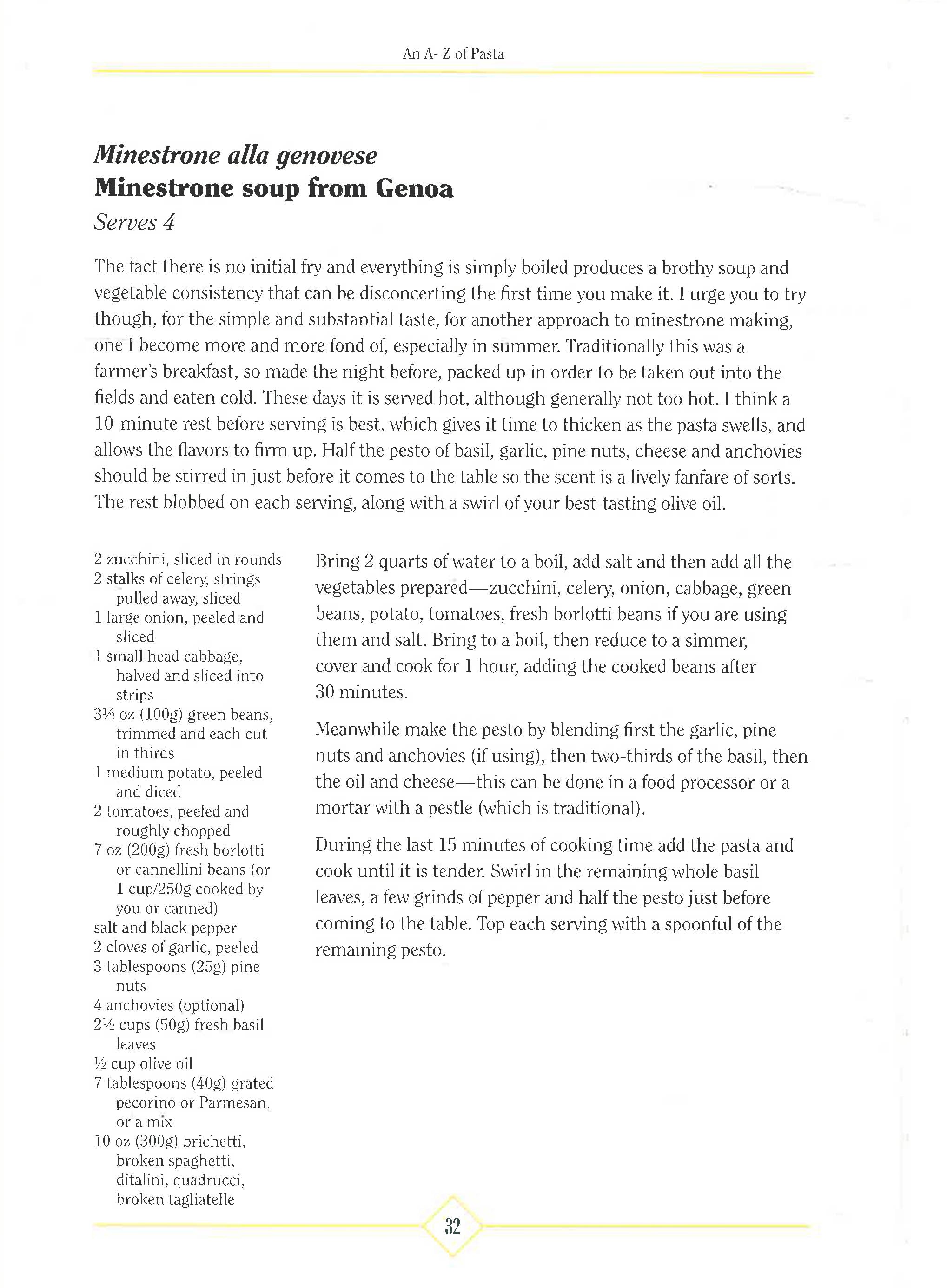 An A–Z of Pasta

Minestrone alla genovese
Minestrone soup from Genoa
Serves 4

The fact there is no initial fry and everything is simply boiled produces a brothy soup and vegetable consistency that can be disconcerting the first time you make it. I urge you to try though, for the simple and substantial taste, for another approach to minestrone making, one I become more and more fond of, especially in summer. Traditionally this was a farmer's breakfast, so made the night before, packed up in order to be taken out into the fields and eaten cold. These days it is served hot, although generally not too hot. I think a 10-minute rest before serving is best, which gives it time to thicken as the pasta swells, and allows the flavors to firm up. Half the pesto of basil, garlic, pine nuts, cheese and anchovies should be stirred in just before it comes to the table so the scent is a lively fanfare of sorts. The rest blobbed on each serving, along with a swirl of your best-tasting olive oil.

2 zucchini, sliced in rounds
2 stalks of celery, strings pulled away, sliced
1 large onion, peeled and sliced
1 small head cabbage, halved and sliced into strips
3½ oz (100g) green beans, trimmed and each cut in thirds
1 medium potato, peeled and diced
2 tomatoes, peeled and roughly chopped
7 oz (200g) fresh borlotti or cannellini beans (or 1 cup/250g cooked by you or canned)
salt and black pepper
2 cloves of garlic, peeled
3 tablespoons (25g) pine nuts
4 anchovies (optional)
2½ cups (50g) fresh basil leaves
½ cup olive oil
7 tablespoons (40g) grated pecorino or Parmesan, or a mix
10 oz (300g) brichetti, broken spaghetti, ditalini, quadrucci, broken tagliatelle

Bring 2 quarts of water to a boil, add salt and then add all the vegetables prepared—zucchini, celery, onion, cabbage, green beans, potato, tomatoes, fresh borlotti beans if you are using them and salt. Bring to a boil, then reduce to a simmer, cover and cook for 1 hour, adding the cooked beans after 30 minutes.

Meanwhile make the pesto by blending first the garlic, pine nuts and anchovies (if using), then two-thirds of the basil, then the oil and cheese—this can be done in a food processor or a mortar with a pestle (which is traditional).

During the last 15 minutes of cooking time add the pasta and cook until it is tender. Swirl in the remaining whole basil leaves, a few grinds of pepper and half the pesto just before coming to the table. Top each serving with a spoonful of the remaining pesto.

32